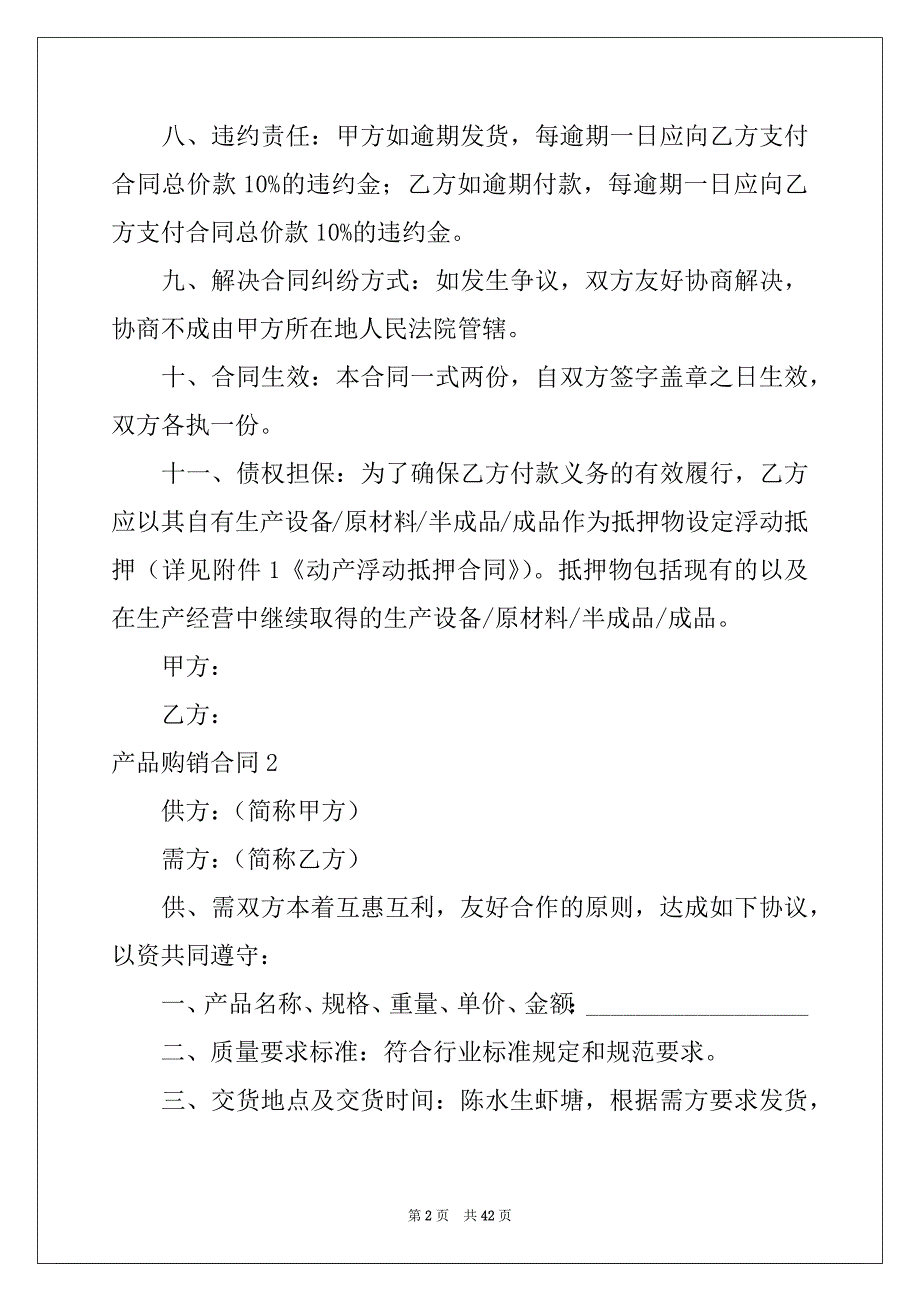 八、违约责任：甲方如逾期发货，每逾期一日应向乙方支付合同总价款 10%的违约金；乙方如逾期付款，每逾期一日应向乙方支付合同总价款 10%的违约金。

九、解决合同纠纷方式：如发生争议，双方友好协商解决，协商不成由甲方所在地人民法院管辖。

十、合同生效：本合同一式两份，自双方签字盖章之日生效，双方各执一份。

十一、债权担保：为了确保乙方付款义务的有效履行，乙方应以其自有生产设备/原材料/半成品/成品作为抵押物设定浮动抵押（详见附件 1《动产浮动抵押合同》）。抵押物包括现有的以及在生产经营中继续取得的生产设备/原材料/半成品/成品。

甲方：

乙方：

产品购销合同 2

供方：（简称甲方）

需方：（简称乙方）

供、需双方本着互惠互利，友好合作的原则，达成如下协议，以资共同遵守：

一、产品名称、规格、重量、单价、金额：___________________

二、质量要求标准：符合行业标准规定和规范要求。

三、交货地点及交货时间：陈水生虾塘，根据需方要求发货，

第 2 页 共 42 页